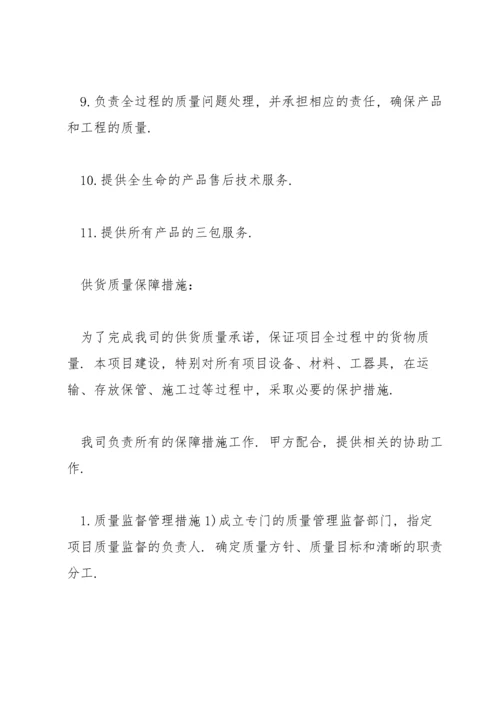 9. 负责全过程的质量问题处理，并承担相应的责任，确保产品和工程的质量.

10. 提供全生命的产品售后技术服务.

11. 提供所有产品的三包服务.

供货质量保障措施：

为了完成我司的供货质量承诺，保证项目全过程中的货物质量. 本项目建设，特别对所有项目设备、材料、工器具，在运输、存放保管、施工过等过程中，采取必要的保护措施.

我司负责所有的保障措施工作. 甲方配合，提供相关的协助工作.

1. 质量监督管理措施 1) 成立专门的质量管理监督部门，指定项目质量监督的负责人. 确定质量方针、质量目标和清晰的职责分工.